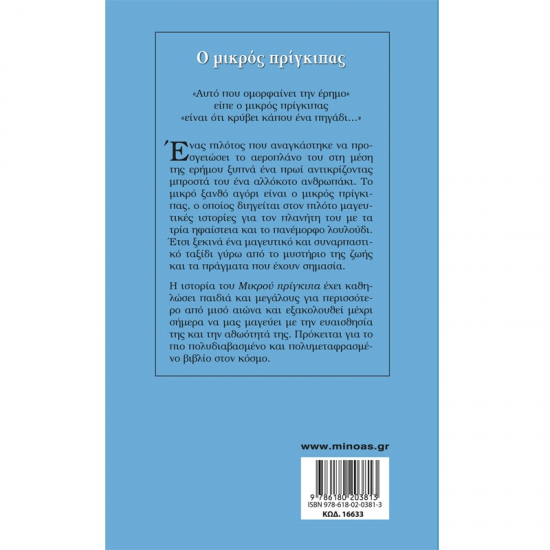 Ο μικρός πρίγκιπας

«Αυτό που ομορφαίνει την έρημο»
είπε ο μικρός πρίγκιπας
«είναι ότι κρύβει κάπου ένα πηγάδι…»

Ένας πιλότος που αναγκάστηκε να προσγειώσει το αεροπλάνο του στη μέση της ερήμου ξυπνά ένα πρωί αντικρίζοντας μπροστά του ένα αλλόκοτο ανθρωπάκι. Το μικρό ξανθό αγόρι είναι ο μικρός πρίγκιπας, ο οποίος διηγείται στον πιλότο μαγευτικές ιστορίες για τον πλανήτη του με τα τρία ηφαίστεια και το πανέμορφο λουλούδι. Έτσι ξεκινά ένα μαγευτικό και συναρπαστικό ταξίδι γύρω από το μυστήριο της ζωής και τα πράγματα που έχουν σημασία.

Η ιστορία του Μικρού πρίγκιπα έχει καθηλώσει παιδιά και μεγάλους για περισσότερο από μισό αιώνα και εξακολουθεί μέχρι σήμερα να μας μαγεύει με την ευαισθησία της και την αθωότητά της. Πρόκειται για το πιο πολυδιαβασμένο και πολυμεταφρασμένο βιβλίο στον κόσμο.

www.minoas.gr

9 786180 203813
ISBN 978-618-02-0381-3
ΚΩΔ. 16633